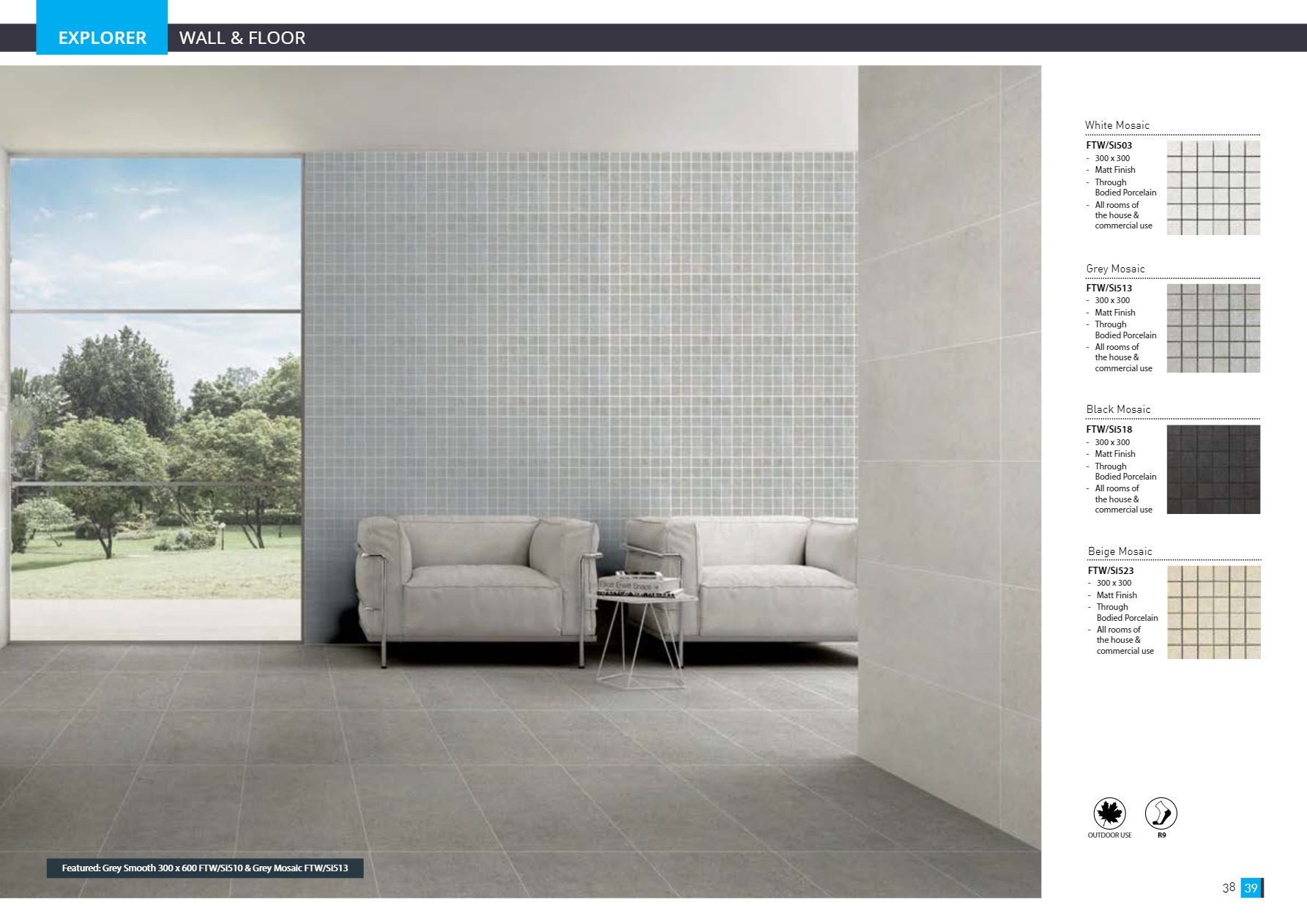 EXPLORER WALL & FLOOR

Featured: Grey Smooth 300 x 600 FTW/SI510 & Grey Mosaic FTW/SI513

White Mosaic

FTW/SI503
- 300 x 300
- Matt Finish
- Through Bodied Porcelain
- All rooms of the house & commercial use

Grey Mosaic

FTW/SI513
- 300 x 300
- Matt Finish
- Through Bodied Porcelain
- All rooms of the house & commercial use

Black Mosaic

FTW/SI518
- 300 x 300
- Matt Finish
- Through Bodied Porcelain
- All rooms of the house & commercial use

Beige Mosaic

FTW/SI523
- 300 x 300
- Matt Finish
- Through Bodied Porcelain
- All rooms of the house & commercial use

OUTDOOR USE
R9

38 39